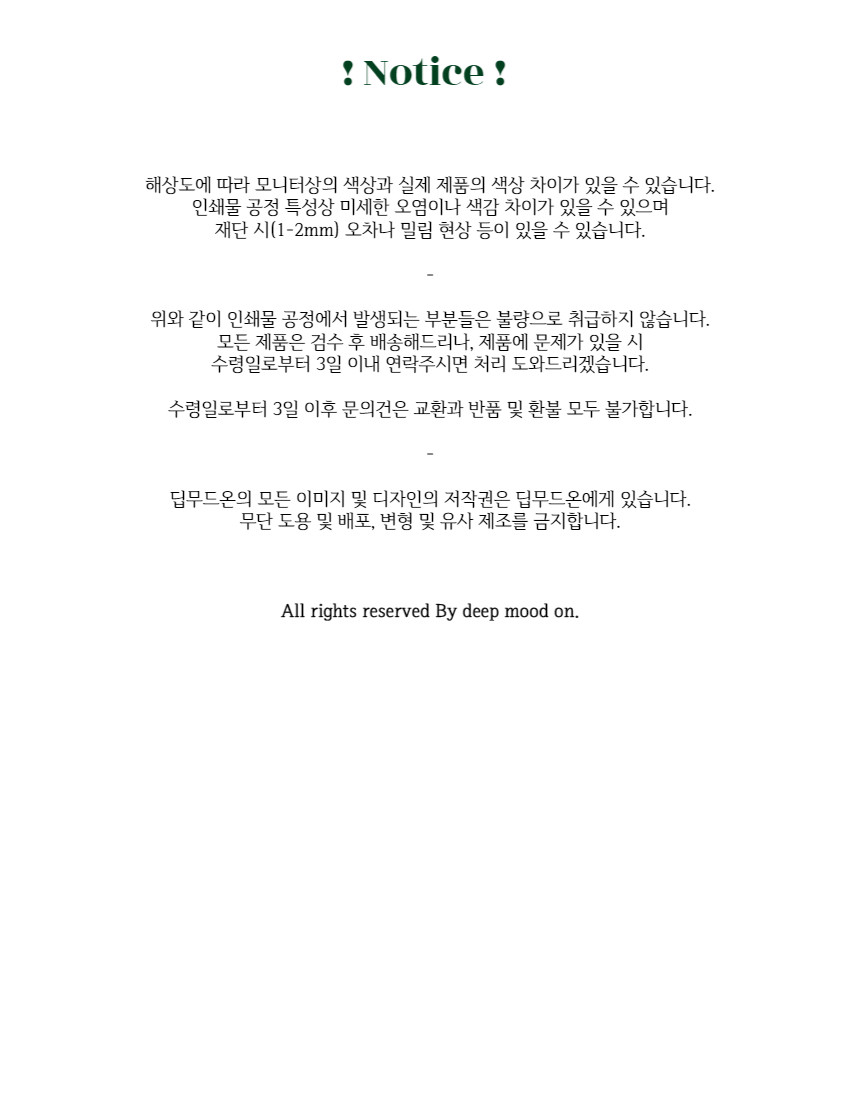 ! Notice !

해상도에 따라 모니터상의 색상과 실제 제품의 색상 차이가 있을 수 있습니다.
인쇄물 공정 특성상 미세한 오염이나 색감 차이가 있을 수 있으며
재단 시(1-2mm) 오차나 밀림 현상 등이 있을 수 있습니다.

-

위와 같이 인쇄물 공정에서 발생되는 부분들은 불량으로 취급하지 않습니다.
모든 제품은 검수 후 배송해드리나, 제품에 문제가 있을 시
수령일로부터 3일 이내 연락주시면 처리 도와드리겠습니다.

수령일로부터 3일 이후 문의건은 교환과 반품 및 환불 모두 불가합니다.

-

딥무드온의 모든 이미지 및 디자인의 저작권은 딥무드온에게 있습니다.
무단 도용 및 배포, 변형 및 유사 제조를 금지합니다.

All rights reserved By deep mood on.